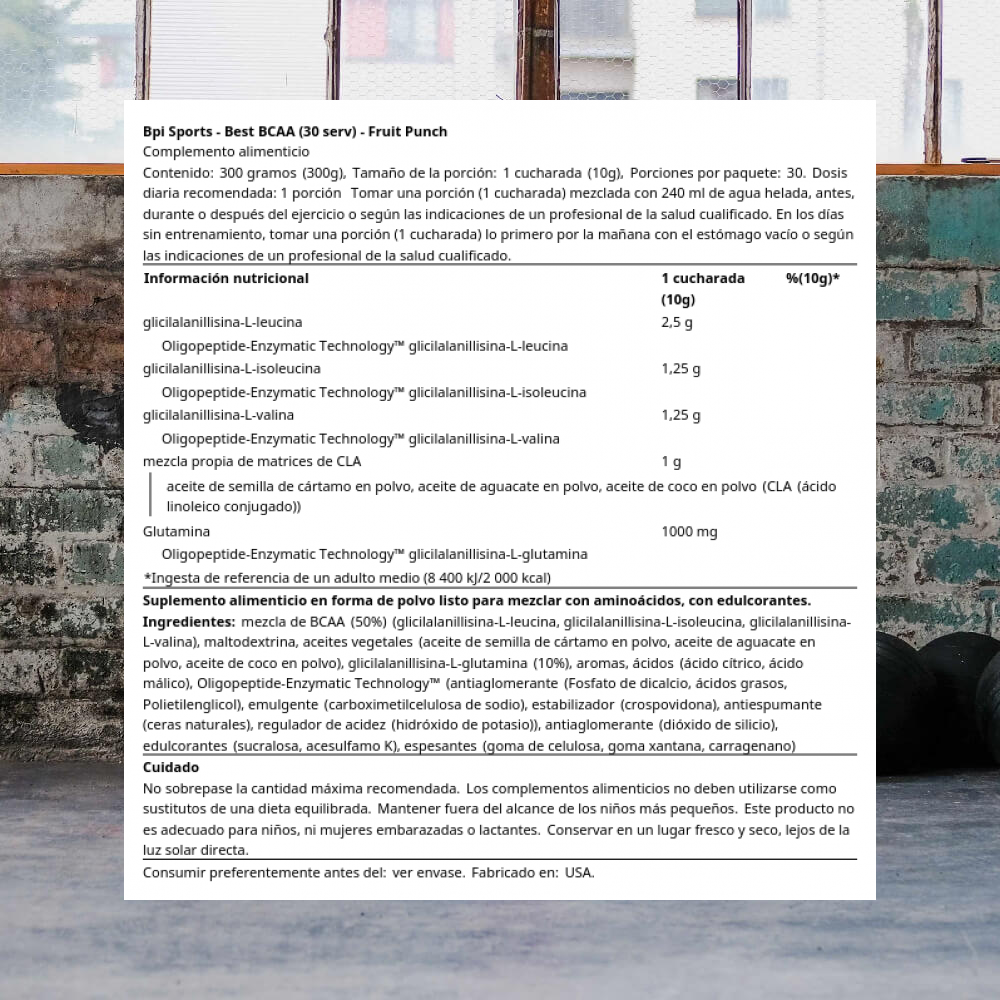 Bpi Sports - Best BCAA (30 serv) - Fruit Punch
Complemento alimenticio
Contenido: 300 gramos (300g), Tamaño de la porción: 1 cucharada (10g), Porciones por paquete: 30. Dosis diaria recomendada: 1 porción Tomar una porción (1 cucharada) mezclada con 240 ml de agua helada, antes, durante o después del ejercicio o según las indicaciones de un profesional de la salud cualificado. En los días sin entrenamiento, tomar una porción (1 cucharada) lo primero por la mañana con el estómago vacío o según las indicaciones de un profesional de la salud cualificado.

| Información nutricional | 1 cucharada (10g) | %(10g)* |
|---|---|---|
| glicilalanillisina-L-leucina | 2,5 g | |
| Oligopeptide-Enzymatic Technology™ glicilalanillisina-L-leucina | | |
| glicilalanillisina-L-isoleucina | 1,25 g | |
| Oligopeptide-Enzymatic Technology™ glicilalanillisina-L-isoleucina | | |
| glicilalanillisina-L-valina | 1,25 g | |
| Oligopeptide-Enzymatic Technology™ glicilalanillisina-L-valina | | |
| mezcla propia de matrices de CLA | 1 g | |
| aceite de semilla de cártamo en polvo, aceite de aguacate en polvo, aceite de coco en polvo (CLA (ácido linoleico conjugado)) | | |
| Glutamina | 1000 mg | |
| Oligopeptide-Enzymatic Technology™ glicilalanillisina-L-glutamina | | |

*Ingesta de referencia de un adulto medio (8 400 kJ/2 000 kcal)

Suplemento alimenticio en forma de polvo listo para mezclar con aminoácidos, con edulcorantes.
Ingredientes: mezcla de BCAA (50%) (glicilalanillisina-L-leucina, glicilalanillisina-L-isoleucina, glicilalanillisina-L-valina), maltodextrina, aceites vegetales (aceite de semilla de cártamo en polvo, aceite de aguacate en polvo, aceite de coco en polvo), glicilalanillisina-L-glutamina (10%), aromas, ácidos (ácido cítrico, ácido málico), Oligopeptide-Enzymatic Technology™ (antiaglomerante (Fosfato de dicalcio, ácidos grasos, Polietilenglicol), emulgente (carboximetilcelulosa de sodio), estabilizador (crospovidona), antiespumante (ceras naturales), regulador de acidez (hidróxido de potasio)), antiaglomerante (dióxido de silicio), edulcorantes (sucralosa, acesulfamo K), espesantes (goma de celulosa, goma xantana, carragenano)

Cuidado
No sobrepase la cantidad máxima recomendada. Los complementos alimenticios no deben utilizarse como sustitutos de una dieta equilibrada. Mantener fuera del alcance de los niños más pequeños. Este producto no es adecuado para niños, ni mujeres embarazadas o lactantes. Conservar en un lugar fresco y seco, lejos de la luz solar directa.

Consumir preferentemente antes del: ver envase. Fabricado en: USA.